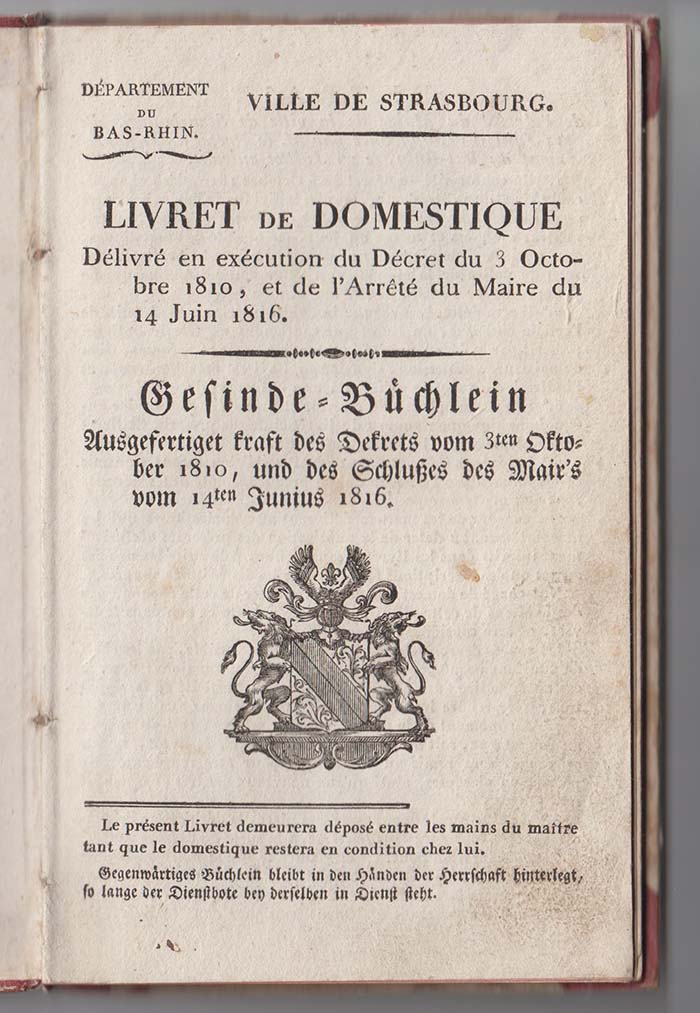 DÉPARTEMENT DU BAS-RHIN.

VILLE DE STRASBOURG.

LIVRET DE DOMESTIQUE

Délivré en exécution du Décret du 3 Octobre 1810, et de l'Arrêté du Maire du 14 Juin 1816.

Gesinde-Büchlein

Ausgefertiget kraft des Dekrets vom 3ten Oktober 1810, und des Schlußes des Mair's vom 14ten Junius 1816.

Le présent Livret demeurera déposé entre les mains du maître tant que le domestique restera en condition chez lui.

Gegenwärtiges Büchlein bleibt in den Händen der Herrschaft hinterlegt, so lange der Dienstbote bey derselben in Dienst steht.